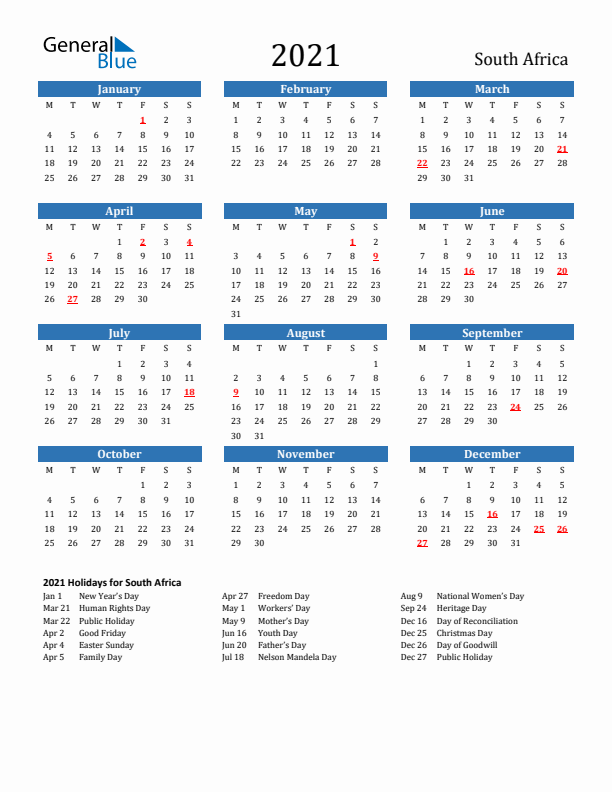 General Blue

2021

South Africa

January

| M | T | W | T | F | S | S |
|---|---|---|---|---|---|---|
| | | | | 1 | 2 | 3 |
| 4 | 5 | 6 | 7 | 8 | 9 | 10 |
| 11 | 12 | 13 | 14 | 15 | 16 | 17 |
| 18 | 19 | 20 | 21 | 22 | 23 | 24 |
| 25 | 26 | 27 | 28 | 29 | 30 | 31 |

February

| M | T | W | T | F | S | S |
|---|---|---|---|---|---|---|
| 1 | 2 | 3 | 4 | 5 | 6 | 7 |
| 8 | 9 | 10 | 11 | 12 | 13 | 14 |
| 15 | 16 | 17 | 18 | 19 | 20 | 21 |
| 22 | 23 | 24 | 25 | 26 | 27 | 28 |

March

| M | T | W | T | F | S | S |
|---|---|---|---|---|---|---|
| 1 | 2 | 3 | 4 | 5 | 6 | 7 |
| 8 | 9 | 10 | 11 | 12 | 13 | 14 |
| 15 | 16 | 17 | 18 | 19 | 20 | 21 |
| 22 | 23 | 24 | 25 | 26 | 27 | 28 |
| 29 | 30 | 31 | | | | |

April

| M | T | W | T | F | S | S |
|---|---|---|---|---|---|---|
| | | | 1 | 2 | 3 | 4 |
| 5 | 6 | 7 | 8 | 9 | 10 | 11 |
| 12 | 13 | 14 | 15 | 16 | 17 | 18 |
| 19 | 20 | 21 | 22 | 23 | 24 | 25 |
| 26 | 27 | 28 | 29 | 30 | | |

May

| M | T | W | T | F | S | S |
|---|---|---|---|---|---|---|
| | | | | | 1 | 2 |
| 3 | 4 | 5 | 6 | 7 | 8 | 9 |
| 10 | 11 | 12 | 13 | 14 | 15 | 16 |
| 17 | 18 | 19 | 20 | 21 | 22 | 23 |
| 24 | 25 | 26 | 27 | 28 | 29 | 30 |
| 31 | | | | | | |

June

| M | T | W | T | F | S | S |
|---|---|---|---|---|---|---|
| | 1 | 2 | 3 | 4 | 5 | 6 |
| 7 | 8 | 9 | 10 | 11 | 12 | 13 |
| 14 | 15 | 16 | 17 | 18 | 19 | 20 |
| 21 | 22 | 23 | 24 | 25 | 26 | 27 |
| 28 | 29 | 30 | | | | |

July

| M | T | W | T | F | S | S |
|---|---|---|---|---|---|---|
| | | | 1 | 2 | 3 | 4 |
| 5 | 6 | 7 | 8 | 9 | 10 | 11 |
| 12 | 13 | 14 | 15 | 16 | 17 | 18 |
| 19 | 20 | 21 | 22 | 23 | 24 | 25 |
| 26 | 27 | 28 | 29 | 30 | 31 | |

August

| M | T | W | T | F | S | S |
|---|---|---|---|---|---|---|
| | | | | | | 1 |
| 2 | 3 | 4 | 5 | 6 | 7 | 8 |
| 9 | 10 | 11 | 12 | 13 | 14 | 15 |
| 16 | 17 | 18 | 19 | 20 | 21 | 22 |
| 23 | 24 | 25 | 26 | 27 | 28 | 29 |
| 30 | 31 | | | | | |

September

| M | T | W | T | F | S | S |
|---|---|---|---|---|---|---|
| | | 1 | 2 | 3 | 4 | 5 |
| 6 | 7 | 8 | 9 | 10 | 11 | 12 |
| 13 | 14 | 15 | 16 | 17 | 18 | 19 |
| 20 | 21 | 22 | 23 | 24 | 25 | 26 |
| 27 | 28 | 29 | 30 | | | |

October

| M | T | W | T | F | S | S |
|---|---|---|---|---|---|---|
| | | | | 1 | 2 | 3 |
| 4 | 5 | 6 | 7 | 8 | 9 | 10 |
| 11 | 12 | 13 | 14 | 15 | 16 | 17 |
| 18 | 19 | 20 | 21 | 22 | 23 | 24 |
| 25 | 26 | 27 | 28 | 29 | 30 | 31 |

November

| M | T | W | T | F | S | S |
|---|---|---|---|---|---|---|
| 1 | 2 | 3 | 4 | 5 | 6 | 7 |
| 8 | 9 | 10 | 11 | 12 | 13 | 14 |
| 15 | 16 | 17 | 18 | 19 | 20 | 21 |
| 22 | 23 | 24 | 25 | 26 | 27 | 28 |
| 29 | 30 | | | | | |

December

| M | T | W | T | F | S | S |
|---|---|---|---|---|---|---|
| | | 1 | 2 | 3 | 4 | 5 |
| 6 | 7 | 8 | 9 | 10 | 11 | 12 |
| 13 | 14 | 15 | 16 | 17 | 18 | 19 |
| 20 | 21 | 22 | 23 | 24 | 25 | 26 |
| 27 | 28 | 29 | 30 | 31 | | |

2021 Holidays for South Africa

Jan 1 New Year's Day
Mar 21 Human Rights Day
Mar 22 Public Holiday
Apr 2 Good Friday
Apr 4 Easter Sunday
Apr 5 Family Day

Apr 27 Freedom Day
May 1 Workers' Day
May 9 Mother's Day
Jun 16 Youth Day
Jun 20 Father's Day
Jul 18 Nelson Mandela Day

Aug 9 National Women's Day
Sep 24 Heritage Day
Dec 16 Day of Reconciliation
Dec 25 Christmas Day
Dec 26 Day of Goodwill
Dec 27 Public Holiday